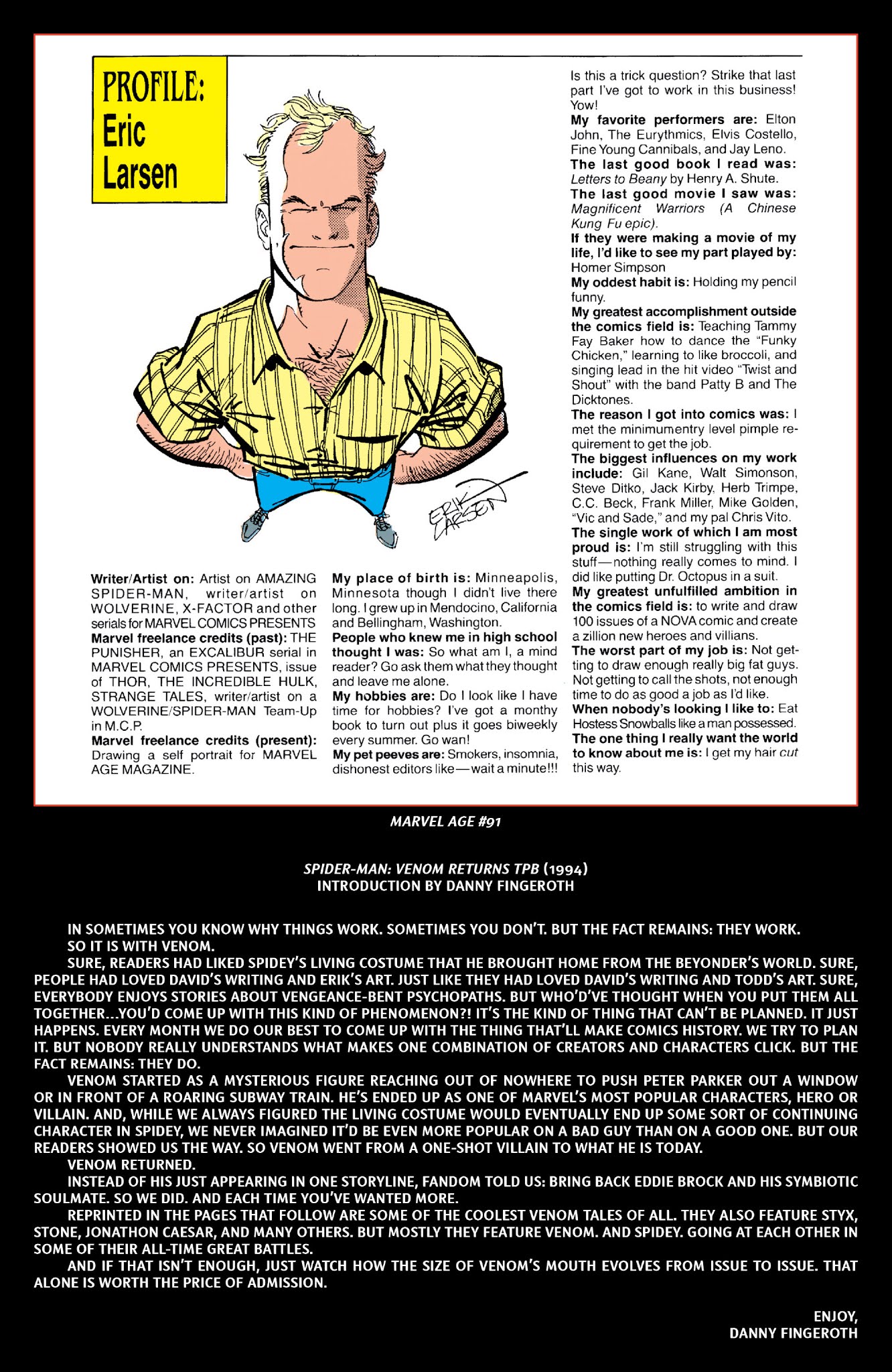 PROFILE: Eric Larsen

ERIK LARSEN

Writer/Artist on: Artist on AMAZING SPIDER-MAN, writer/artist on WOLVERINE, X-FACTOR and other serials for MARVEL COMICS PRESENTS
Marvel freelance credits (past): THE PUNISHER, an EXCALIBUR serial in MARVEL COMICS PRESENTS, issue of THOR, THE INCREDIBLE HULK, STRANGE TALES, writer/artist on a WOLVERINE/SPIDER-MAN Team-Up in M.C.P.
Marvel freelance credits (present): Drawing a self portrait for MARVEL AGE MAGAZINE.

My place of birth is: Minneapolis, Minnesota though I didn't live there long. I grew up in Mendocino, California and Bellingham, Washington.
People who knew me in high school thought I was: So what am I, a mind reader? Go ask them what they thought and leave me alone.
My hobbies are: Do I look like I have time for hobbies? I've got a monthy book to turn out plus it goes biweekly every summer. Go wan!
My pet peeves are: Smokers, insomnia, dishonest editors like—wait a minute!!! Is this a trick question? Strike that last part I've got to work in this business! Yow!
My favorite performers are: Elton John, The Eurythmics, Elvis Costello, Fine Young Cannibals, and Jay Leno.
The last good book I read was: Letters to Beany by Henry A. Shute.
The last good movie I saw was: Magnificent Warriors (A Chinese Kung Fu epic).
If they were making a movie of my life, I'd like to see my part played by: Homer Simpson
My oddest habit is: Holding my pencil funny.
My greatest accomplishment outside the comics field is: Teaching Tammy Fay Baker how to dance the "Funky Chicken," learning to like broccoli, and singing lead in the hit video "Twist and Shout" with the band Patty B and The Dicktones.
The reason I got into comics was: I met the minimumentry level pimple requirement to get the job.
The biggest influences on my work include: Gil Kane, Walt Simonson, Steve Ditko, Jack Kirby, Herb Trimpe, C.C. Beck, Frank Miller, Mike Golden, "Vic and Sade," and my pal Chris Vito.
The single work of which I am most proud is: I'm still struggling with this stuff—nothing really comes to mind. I did like putting Dr. Octopus in a suit.
My greatest unfulfilled ambition in the comics field is: to write and draw 100 issues of a NOVA comic and create a zillion new heroes and villians.
The worst part of my job is: Not getting to draw enough really big fat guys. Not getting to call the shots, not enough time to do as good a job as I'd like.
When nobody's looking I like to: Eat Hostess Snowballs like a man possessed.
The one thing I really want the world to know about me is: I get my hair cut this way.

MARVEL AGE #91

SPIDER-MAN: VENOM RETURNS TPB (1994)
INTRODUCTION BY DANNY FINGEROTH

IN SOMETIMES YOU KNOW WHY THINGS WORK. SOMETIMES YOU DON'T. BUT THE FACT REMAINS: THEY WORK.
SO IT IS WITH VENOM.
SURE, READERS HAD LIKED SPIDEY'S LIVING COSTUME THAT HE BROUGHT HOME FROM THE BEYONDER'S WORLD. SURE, PEOPLE HAD LOVED DAVID'S WRITING AND ERIK'S ART. JUST LIKE THEY HAD LOVED DAVID'S WRITING AND TODD'S ART. SURE, EVERYBODY ENJOYS STORIES ABOUT VENGEANCE-BENT PSYCHOPATHS. BUT WHO'D'VE THOUGHT WHEN YOU PUT THEM ALL TOGETHER...YOU'D COME UP WITH THIS KIND OF PHENOMENON?! IT'S THE KIND OF THING THAT CAN'T BE PLANNED. IT JUST HAPPENS. EVERY MONTH WE DO OUR BEST TO COME UP WITH THE THING THAT'LL MAKE COMICS HISTORY. WE TRY TO PLAN IT. BUT NOBODY REALLY UNDERSTANDS WHAT MAKES ONE COMBINATION OF CREATORS AND CHARACTERS CLICK. BUT THE FACT REMAINS: THEY DO.
VENOM STARTED AS A MYSTERIOUS FIGURE REACHING OUT OF NOWHERE TO PUSH PETER PARKER OUT A WINDOW OR IN FRONT OF A ROARING SUBWAY TRAIN. HE'S ENDED UP AS ONE OF MARVEL'S MOST POPULAR CHARACTERS, HERO OR VILLAIN. AND, WHILE WE ALWAYS FIGURED THE LIVING COSTUME WOULD EVENTUALLY END UP SOME SORT OF CONTINUING CHARACTER IN SPIDEY, WE NEVER IMAGINED IT'D BE EVEN MORE POPULAR ON A BAD GUY THAN ON A GOOD ONE. BUT OUR READERS SHOWED US THE WAY. SO VENOM WENT FROM A ONE-SHOT VILLAIN TO WHAT HE IS TODAY.
VENOM RETURNED.
INSTEAD OF HIS JUST APPEARING IN ONE STORYLINE, FANDOM TOLD US: BRING BACK EDDIE BROCK AND HIS SYMBIOTIC SOULMATE. SO WE DID. AND EACH TIME YOU'VE WANTED MORE.
REPRINTED IN THE PAGES THAT FOLLOW ARE SOME OF THE COOLEST VENOM TALES OF ALL. THEY ALSO FEATURE STYX, STONE, JONATHON CAESAR, AND MANY OTHERS. BUT MOSTLY THEY FEATURE VENOM. AND SPIDEY. GOING AT EACH OTHER IN SOME OF THEIR ALL-TIME GREAT BATTLES.
AND IF THAT ISN'T ENOUGH, JUST WATCH HOW THE SIZE OF VENOM'S MOUTH EVOLVES FROM ISSUE TO ISSUE. THAT ALONE IS WORTH THE PRICE OF ADMISSION.

ENJOY,
DANNY FINGEROTH